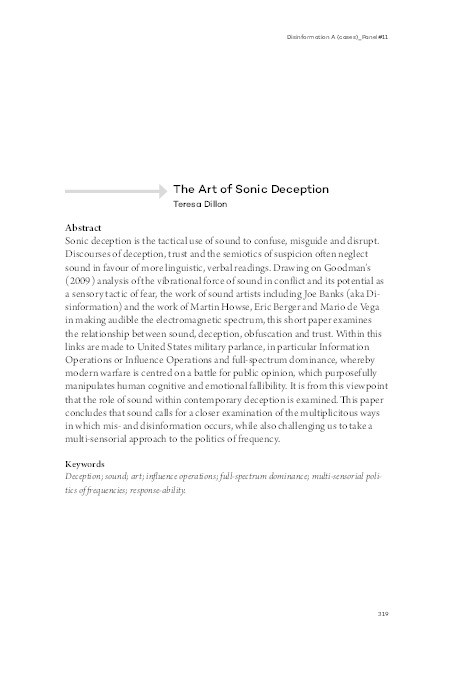 Disinformation A (cases)_Panel #11

The Art of Sonic Deception
Teresa Dillon

Abstract
Sonic deception is the tactical use of sound to confuse, misguide and disrupt. Discourses of deception, trust and the semiotics of suspicion often neglect sound in favour of more linguistic, verbal readings. Drawing on Goodman's (2009) analysis of the vibrational force of sound in conflict and its potential as a sensory tactic of fear, the work of sound artists including Joe Banks (aka Disinformation) and the work of Martin Howse, Eric Berger and Mario de Vega in making audible the electromagnetic spectrum, this short paper examines the relationship between sound, deception, obfuscation and trust. Within this links are made to United States military parlance, in particular Information Operations or Influence Operations and full-spectrum dominance, whereby modern warfare is centred on a battle for public opinion, which purposefully manipulates human cognitive and emotional fallibility. It is from this viewpoint that the role of sound within contemporary deception is examined. This paper concludes that sound calls for a closer examination of the multiplicitous ways in which mis- and disinformation occurs, while also challenging us to take a multi-sensorial approach to the politics of frequency.

Keywords
Deception; sound; art; influence operations; full-spectrum dominance; multi-sensorial politics of frequencies; response-ability.

319